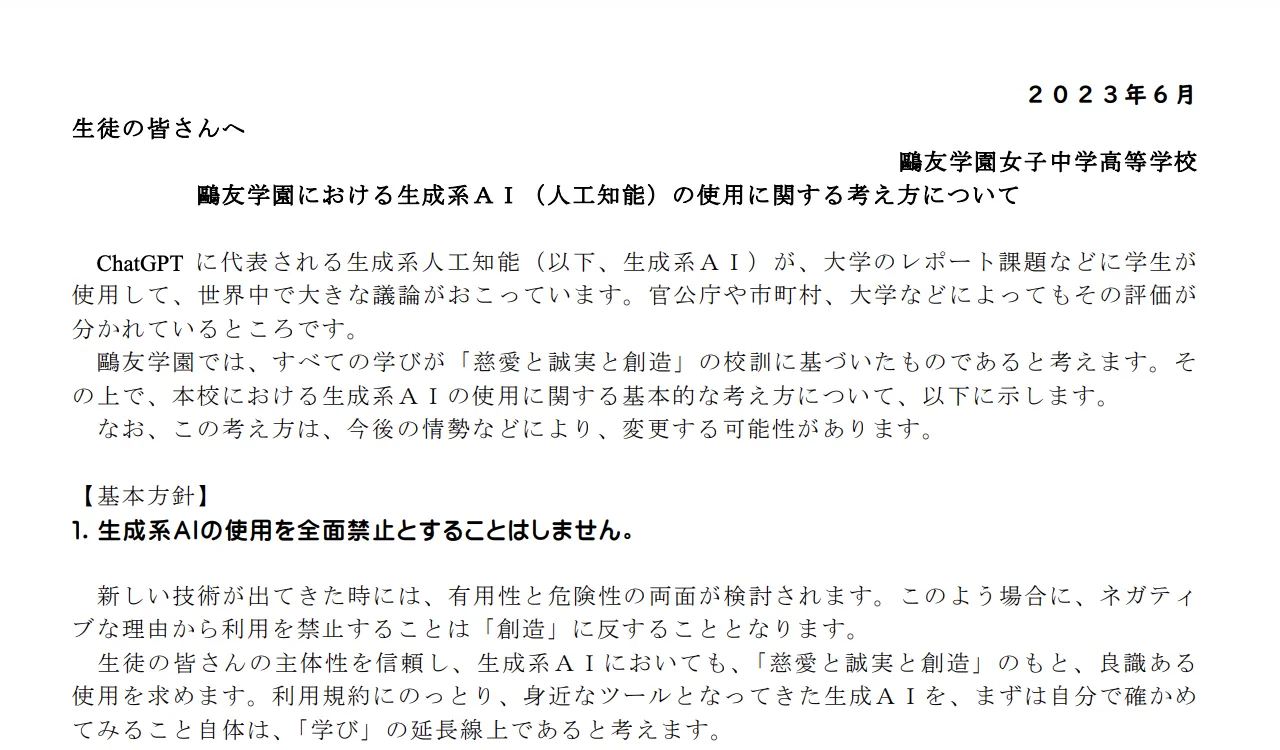 ２０２３年６月

生徒の皆さんへ

鷗友学園女子中学高等学校

鷗友学園における生成系ＡＩ（人工知能）の使用に関する考え方について

ChatGPT に代表される生成系人工知能（以下、生成系ＡＩ）が、大学のレポート課題などに学生が使用して、世界中で大きな議論がおこっています。官公庁や市町村、大学などによってもその評価が分かれているところです。

鷗友学園では、すべての学びが「慈愛と誠実と創造」の校訓に基づいたものであると考えます。その上で、本校における生成系ＡＩの使用に関する基本的な考え方について、以下に示します。

なお、この考え方は、今後の情勢などにより、変更する可能性があります。

【基本方針】

1. 生成系AIの使用を全面禁止とすることはしません。

新しい技術が出てきた時には、有用性と危険性の両面が検討されます。このよう場合に、ネガティブな理由から利用を禁止することは「創造」に反することとなります。

生徒の皆さんの主体性を信頼し、生成系ＡＩにおいても、「慈愛と誠実と創造」のもと、良識ある使用を求めます。利用規約にのっとり、身近なツールとなってきた生成ＡＩを、まずは自分で確かめてみること自体は、「学び」の延長線上であると考えます。